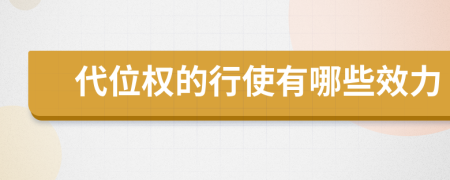 代位权的行使有哪些效力